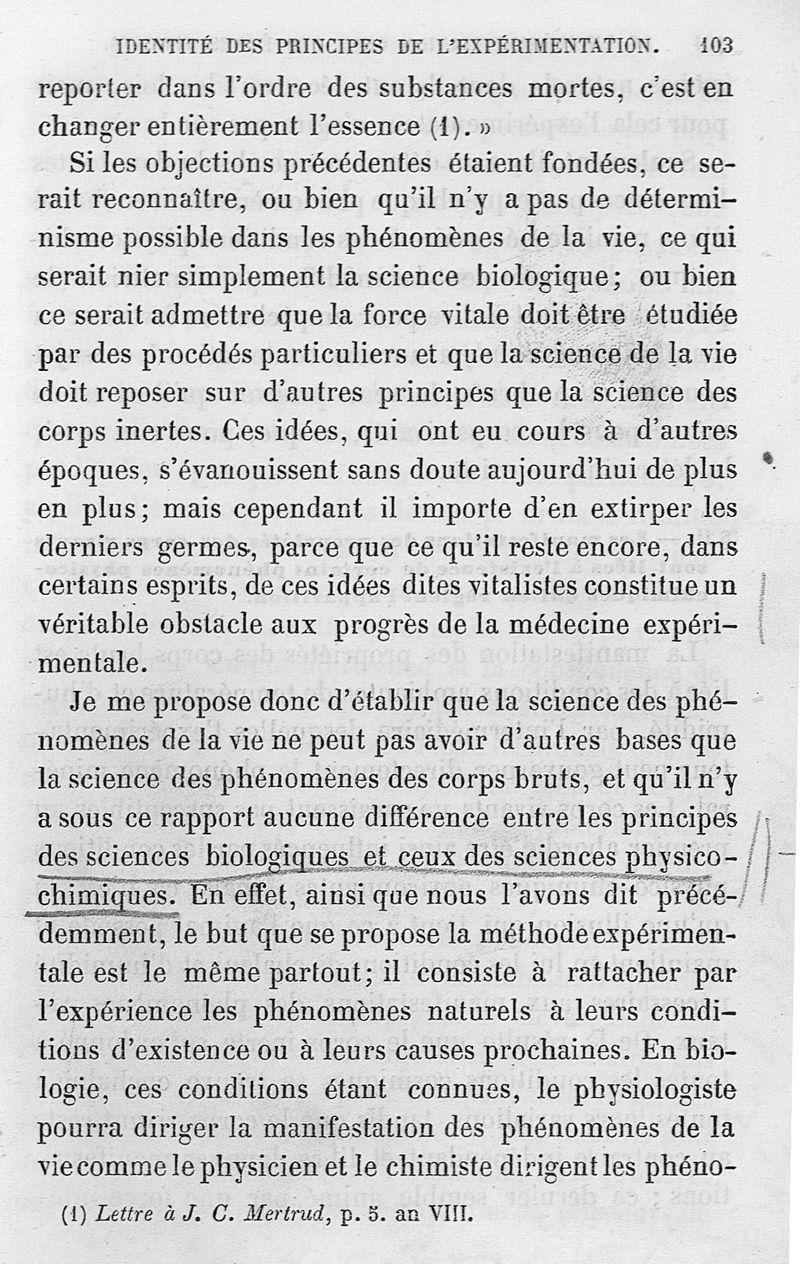 IDENTITÉ DES PRINCIPES DE L'EXPÉRIMENTATION. 103

reporter dans l'ordre des substances mortes, c'est en changer entièrement l'essence (1). »

Si les objections précédentes étaient fondées, ce serait reconnaître, ou bien qu'il n'y a pas de déterminisme possible dans les phénomènes de la vie, ce qui serait nier simplement la science biologique; ou bien ce serait admettre que la force vitale doit être étudiée par des procédés particuliers et que la science de la vie doit reposer sur d'autres principes que la science des corps inertes. Ces idées, qui ont eu cours à d'autres époques, s'évanouissent sans doute aujourd'hui de plus en plus; mais cependant il importe d'en extirper les derniers germes, parce que ce qu'il reste encore, dans certains esprits, de ces idées dites vitalistes constitue un véritable obstacle aux progrès de la médecine expérimentale.

Je me propose donc d'établir que la science des phénomènes de la vie ne peut pas avoir d'autres bases que la science des phénomènes des corps bruts, et qu'il n'y a sous ce rapport aucune différence entre les principes des sciences biologiques et ceux des sciences physico-chimiques. En effet, ainsi que nous l'avons dit précédemment, le but que se propose la méthode expérimentale est le même partout; il consiste à rattacher par l'expérience les phénomènes naturels à leurs conditions d'existence ou à leurs causes prochaines. En biologie, ces conditions étant connues, le physiologiste pourra diriger la manifestation des phénomènes de la vie comme le physicien et le chimiste dirigent les phéno-

(1) Lettre à J. C. Mertrud, p. 5. an VIII.